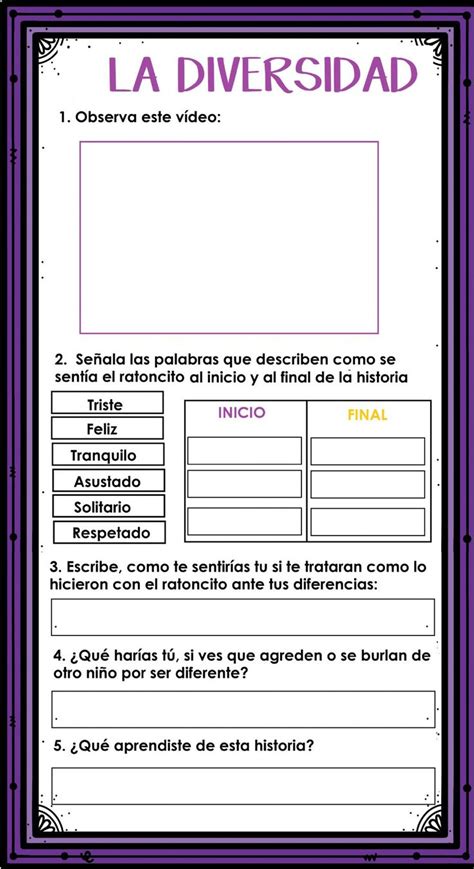 LA DIVERSIDAD

1. Observa este vídeo:

2. Señala las palabras que describen como se sentía el ratoncito al inicio y al final de la historia

Triste
Feliz
Tranquilo
Asustado
Solitario
Respetado

| INICIO | FINAL |
|---|---|
| | |
| | |
| | |

3. Escribe, como te sentirías tu si te trataran como lo hicieron con el ratoncito ante tus diferencias:

4. ¿Qué harías tú, si ves que agreden o se burlan de otro niño por ser diferente?

5. ¿Qué aprendiste de esta historia?